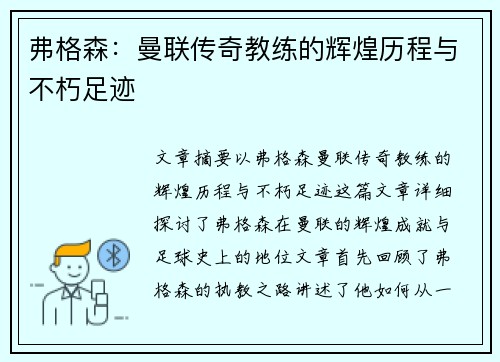 弗格森：曼联传奇教练的辉煌历程与不朽足迹

文章摘要以弗格森曼联传奇教练的辉煌历程与不朽足迹这篇文章详细探讨了弗格森在曼联的辉煌成就与足球史上的地位文章首先回顾了弗格森的执教之路讲述了他如何从一